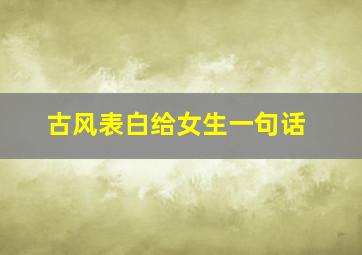 古风表白给女生一句话